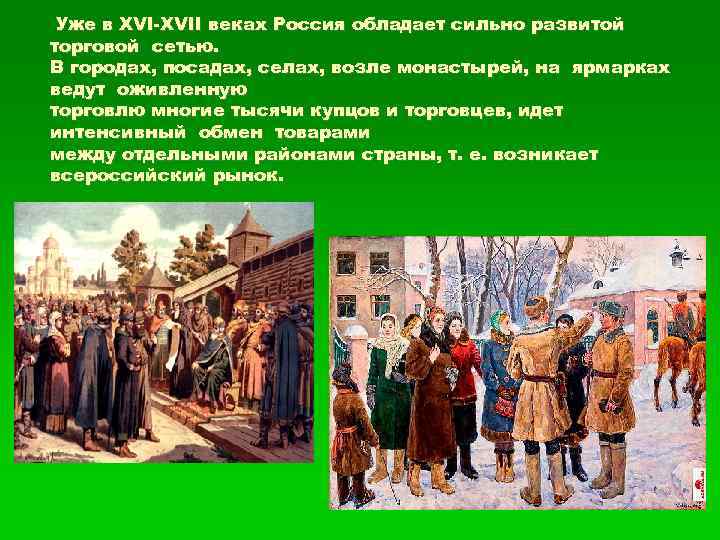 Уже в XVI-XVII веках Россия обладает сильно развитой торговой сетью.
В городах, посадах, селах, возле монастырей, на ярмарках ведут оживленную торговлю многие тысячи купцов и торговцев, идет интенсивный обмен товарами между отдельными районами страны, т. е. возникает всероссийский рынок.